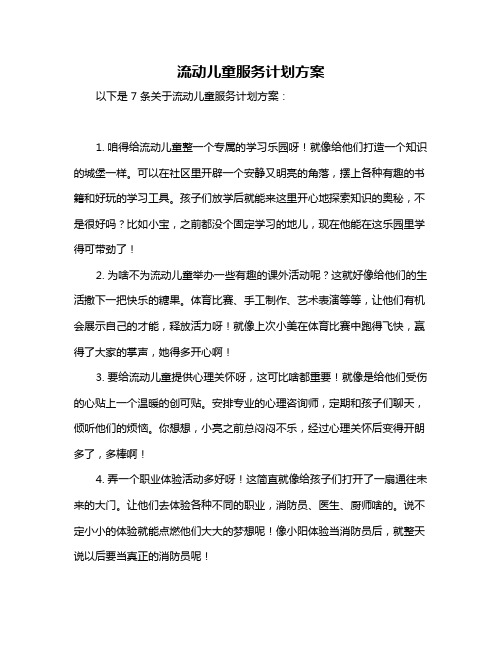 流动儿童服务计划方案

以下是 7 条关于流动儿童服务计划方案：

1. 咱得给流动儿童整一个专属的学习乐园呀！就像给他们打造一个知识的城堡一样。可以在社区里开辟一个安静又明亮的角落，摆上各种有趣的书籍和好玩的学习工具。孩子们放学后就能来这里开心地探索知识的奥秘，不是很好吗？比如小宝，之前都没个固定学习的地儿，现在他能在这乐园里学得可带劲了！

2. 为啥不为流动儿童举办一些有趣的课外活动呢？这就好像给他们的生活撒下一把快乐的糖果。体育比赛、手工制作、艺术表演等等，让他们有机会展示自己的才能，释放活力呀！就像上次小美在体育比赛中跑得飞快，赢得了大家的掌声，她得多开心啊！

3. 要给流动儿童提供心理关怀呀，这可比啥都重要！就像是给他们受伤的心贴上一个温暖的创可贴。安排专业的心理咨询师，定期和孩子们聊天，倾听他们的烦恼。你想想，小亮之前总闷闷不乐，经过心理关怀后变得开朗多了，多棒啊！

4. 弄一个职业体验活动多好呀！这简直就像给孩子们打开了一扇通往未来的大门。让他们去体验各种不同的职业，消防员、医生、厨师啥的。说不定小小的体验就能点燃他们大大的梦想呢！像小阳体验当消防员后，就整天说以后要当真正的消防员呢！